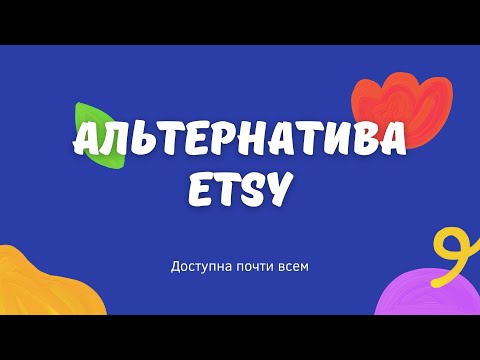 АЛЬТЕРНАТИВА ETSY

Доступна почти всем